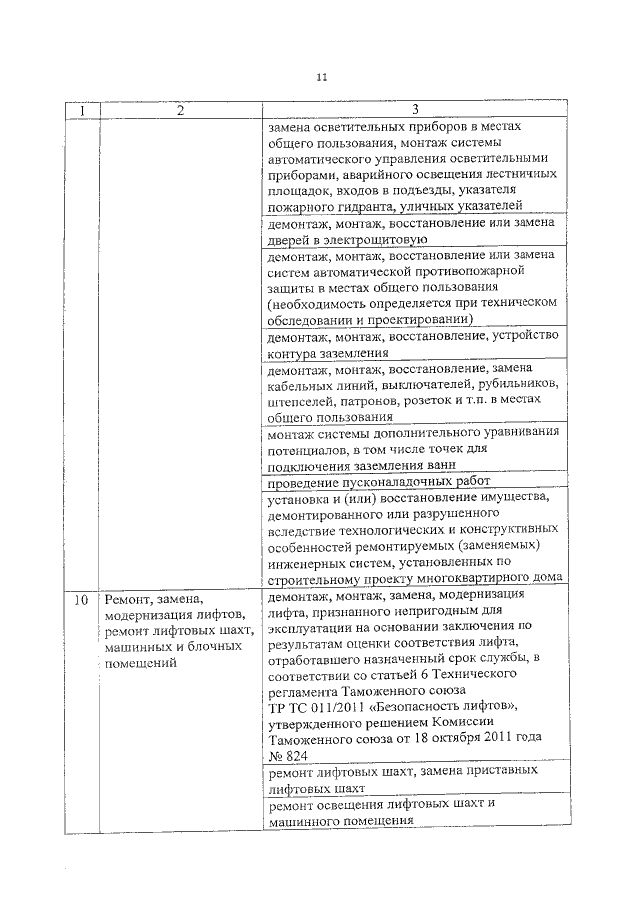 11

| 1 | 2 | 3 |
|---|---|---|
| | | замена осветительных приборов в местах общего пользования, монтаж системы автоматического управления осветительными приборами, аварийного освещения лестничных площадок, входов в подъезды, указателя пожарного гидранта, уличных указателей |
| | | демонтаж, монтаж, восстановление или замена дверей в электрощитовую |
| | | демонтаж, монтаж, восстановление или замена систем автоматической противопожарной защиты в местах общего пользования (необходимость определяется при техническом обследовании и проектировании) |
| | | демонтаж, монтаж, восстановление, устройство контура заземления |
| | | демонтаж, монтаж, восстановление, замена кабельных линий, выключателей, рубильников, штепселей, патронов, розеток и т.п. в местах общего пользования |
| | | монтаж системы дополнительного уравнивания потенциалов, в том числе точек для подключения заземления ванн |
| | | проведение пусконаладочных работ |
| | | установка и (или) восстановление имущества, демонтированного или разрушенного вследствие технологических и конструктивных особенностей ремонтируемых (заменяемых) инженерных систем, установленных по строительному проекту многоквартирного дома |
| 10 | Ремонт, замена, модернизация лифтов, ремонт лифтовых шахт, машинных и блочных помещений | демонтаж, монтаж, замена, модернизация лифта, признанного непригодным для эксплуатации на основании заключения по результатам оценки соответствия лифта, отработавшего назначенный срок службы, в соответствии со статьей 6 Технического регламента Таможенного союза ТР ТС 011/2011 «Безопасность лифтов», утвержденного решением Комиссии Таможенного союза от 18 октября 2011 года № 824 |
| | | ремонт лифтовых шахт, замена приставных лифтовых шахт |
| | | ремонт освещения лифтовых шахт и машинного помещения |